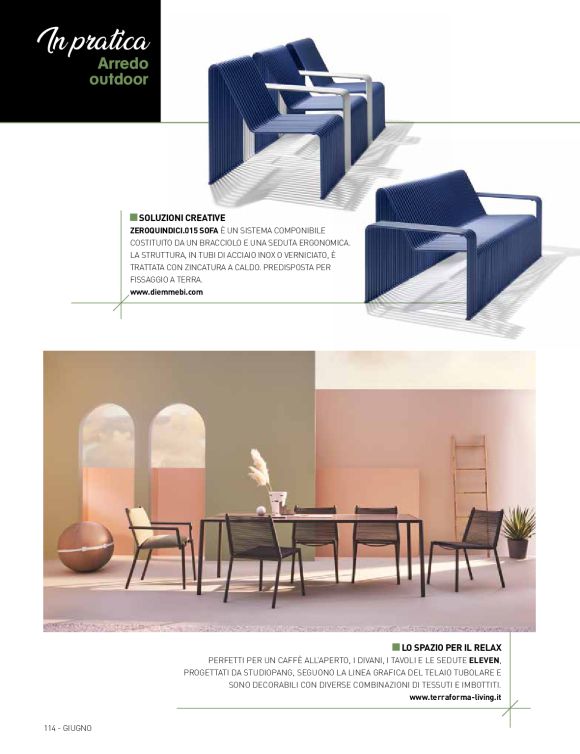 In pratica
Arredo outdoor

SOLUZIONI CREATIVE
ZEROQUINDICI.015 SOFA È UN SISTEMA COMPONIBILE COSTITUITO DA UN BRACCIOLO E UNA SEDUTA ERGONOMICA. LA STRUTTURA, IN TUBI DI ACCIAIO INOX O VERNICIATO, È TRATTATA CON ZINCATURA A CALDO. PREDISPOSTA PER FISSAGGIO A TERRA.
www.diemmebi.com

LO SPAZIO PER IL RELAX
PERFETTI PER UN CAFFÈ ALL'APERTO, I DIVANI, I TAVOLI E LE SEDUTE ELEVEN, PROGETTATI DA STUDIOPANG, SEGUONO LA LINEA GRAFICA DEL TELAIO TUBOLARE E SONO DECORABILI CON DIVERSE COMBINAZIONI DI TESSUTI E IMBOTTITI.
www.terraforma-living.it

114 - GIUGNO